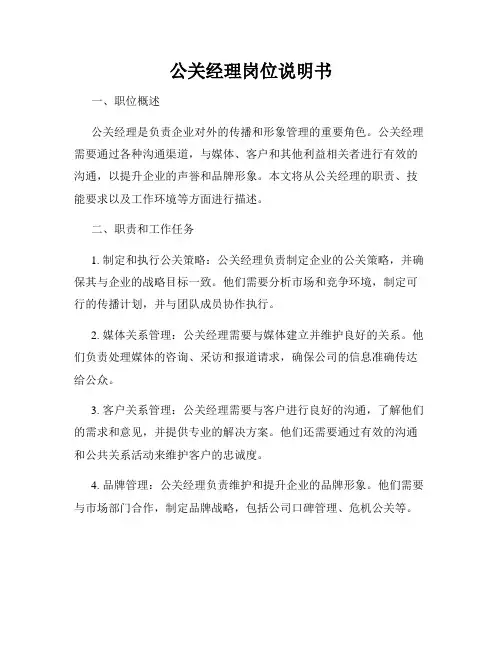 公关经理岗位说明书

一、职位概述

公关经理是负责企业对外的传播和形象管理的重要角色。公关经理需要通过各种沟通渠道，与媒体、客户和其他利益相关者进行有效的沟通，以提升企业的声誉和品牌形象。本文将从公关经理的职责、技能要求以及工作环境等方面进行描述。

二、职责和工作任务

1. 制定和执行公关策略：公关经理负责制定企业的公关策略，并确保其与企业的战略目标一致。他们需要分析市场和竞争环境，制定可行的传播计划，并与团队成员协作执行。

2. 媒体关系管理：公关经理需要与媒体建立并维护良好的关系。他们负责处理媒体的咨询、采访和报道请求，确保公司的信息准确传达给公众。

3. 客户关系管理：公关经理需要与客户进行良好的沟通，了解他们的需求和意见，并提供专业的解决方案。他们还需要通过有效的沟通和公共关系活动来维护客户的忠诚度。

4. 品牌管理：公关经理负责维护和提升企业的品牌形象。他们需要与市场部门合作，制定品牌战略，包括公司口碑管理、危机公关等。